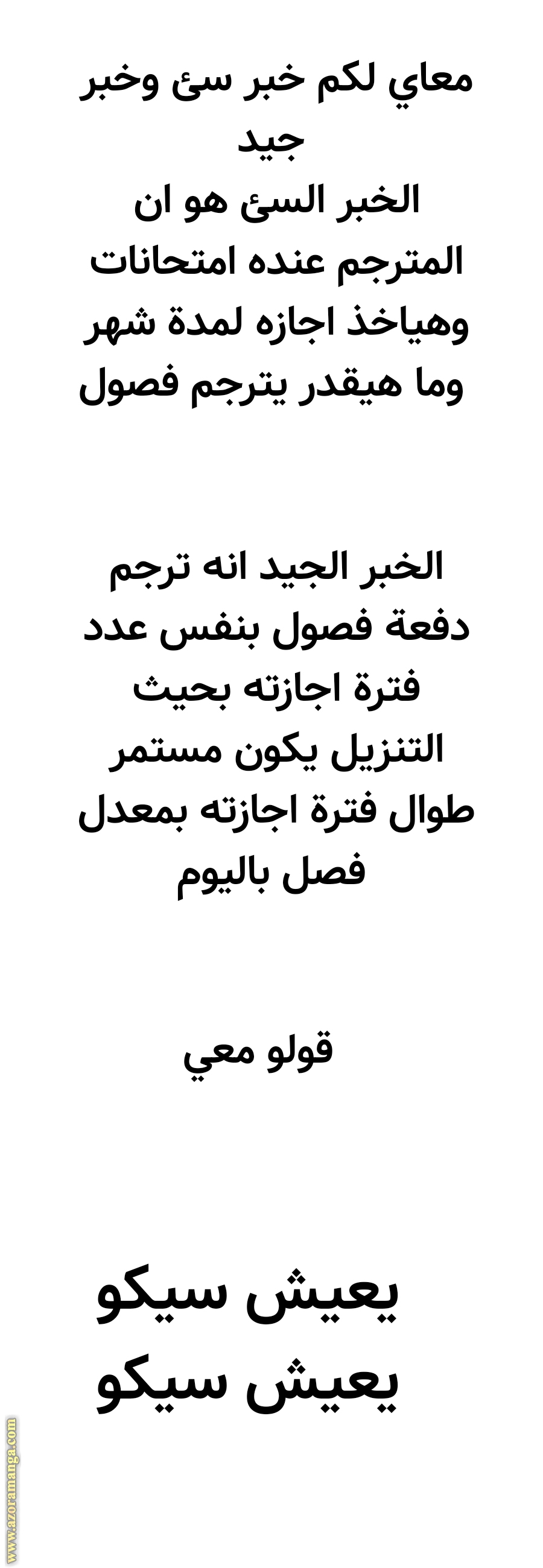 معاي لكم خبر سئ وخبر جيد
الخبر السئ هو ان المترجم عنده امتحانات وهياخذ اجازه لمدة شهر وما هيقدر يترجم فصول

الخبر الجيد انه ترجم دفعة فصول بنفس عدد فترة اجازته بحيث التنزيل يكون مستمر طوال فترة اجازته بمعدل فصل باليوم

قولو معي

يعيش سيكو
يعيش سيكو

www.azoramanga.com